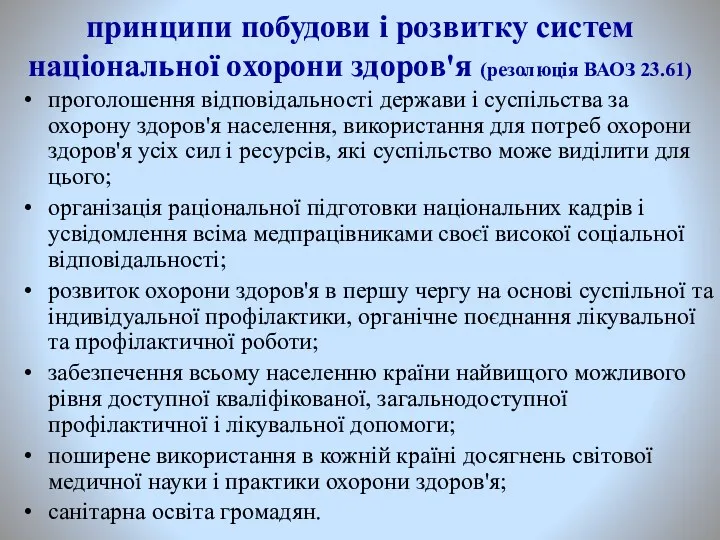 принципи побудови і розвитку систем національної охорони здоров'я (резолюція ВАОЗ 23.61)

• проголошення відповідальності держави і суспільства за охорону здоров'я населення, використання для потреб охорони здоров'я усіх сил і ресурсів, які суспільство може виділити для цього;
• організація раціональної підготовки національних кадрів і усвідомлення всіма медпрацівниками своєї високої соціальної відповідальності;
• розвиток охорони здоров'я в першу чергу на основі суспільної та індивідуальної профілактики, органічне поєднання лікувальної та профілактичної роботи;
• забезпечення всьому населенню країни найвищого можливого рівня доступної кваліфікованої, загальнодоступної профілактичної і лікувальної допомоги;
• поширене використання в кожній країні досягнень світової медичної науки і практики охорони здоров'я;
• санітарна освіта громадян.